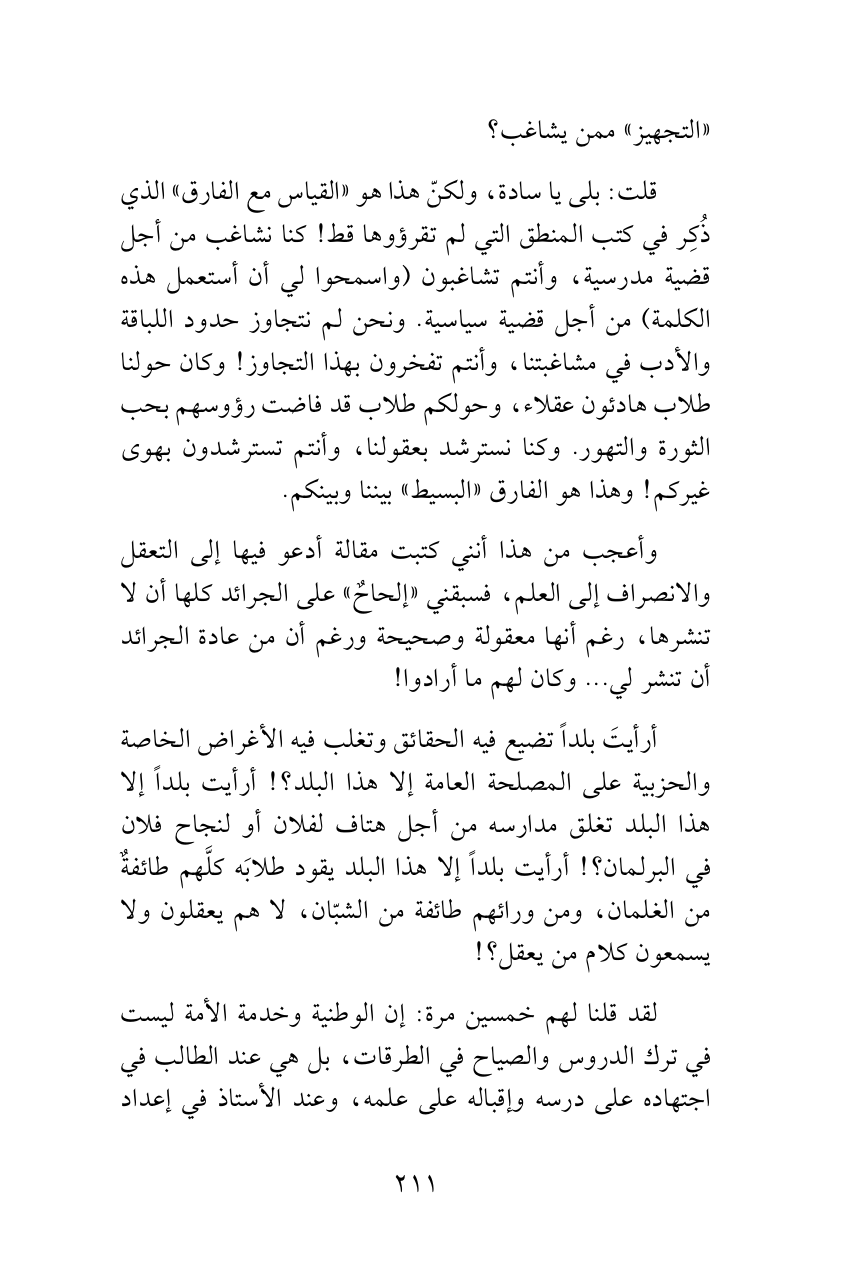 «التجهيز» ممن يشاغب؟

قلت: بلى يا سادة، ولكنّ هذا هو «القياس مع الفارق» الذي ذُكِر في كتب المنطق التي لم تقرؤوها قط! كنا نشاغب من أجل قضية مدرسية، وأنتم تشاغبون (واسمحوا لي أن أستعمل هذه الكلمة) من أجل قضية سياسية. ونحن لم نتجاوز حدود اللباقة والأدب في مشاغبتنا، وأنتم تفخرون بهذا التجاوز! وكان حولنا طلاب هادئون عقلاء، وحولكم طلاب قد فاضت رؤوسهم بحب الثورة والتهور. وكنا نسترشد بعقولنا، وأنتم تسترشدون بهوى غيركم! وهذا هو الفارق «البسيط» بيننا وبينكم.

وأعجب من هذا أنني كتبت مقالة أدعو فيها إلى التعقل والانصراف إلى العلم، فسبقني «إلحاحٌ» على الجرائد كلها أن لا تنشرها، رغم أنها معقولة وصحيحة ورغم أن من عادة الجرائد أن تنشر لي... وكان لهم ما أرادوا!

أرأيتَ بلداً تضيع فيه الحقائق وتغلب فيه الأغراض الخاصة والحزبية على المصلحة العامة إلا هذا البلد؟! أرأيت بلداً إلا هذا البلد تغلق مدارسه من أجل هتاف لفلان أو لنجاح فلان في البرلمان؟! أرأيت بلداً إلا هذا البلد يقود طلابَه كلَّهم طائفةٌ من الغلمان، ومن ورائهم طائفة من الشبّان، لا هم يعقلون ولا يسمعون كلام من يعقل؟!

لقد قلنا لهم خمسين مرة: إن الوطنية وخدمة الأمة ليست في ترك الدروس والصياح في الطرقات، بل هي عند الطالب في اجتهاده على درسه وإقباله على علمه، وعند الأستاذ في إعداد

٢١١